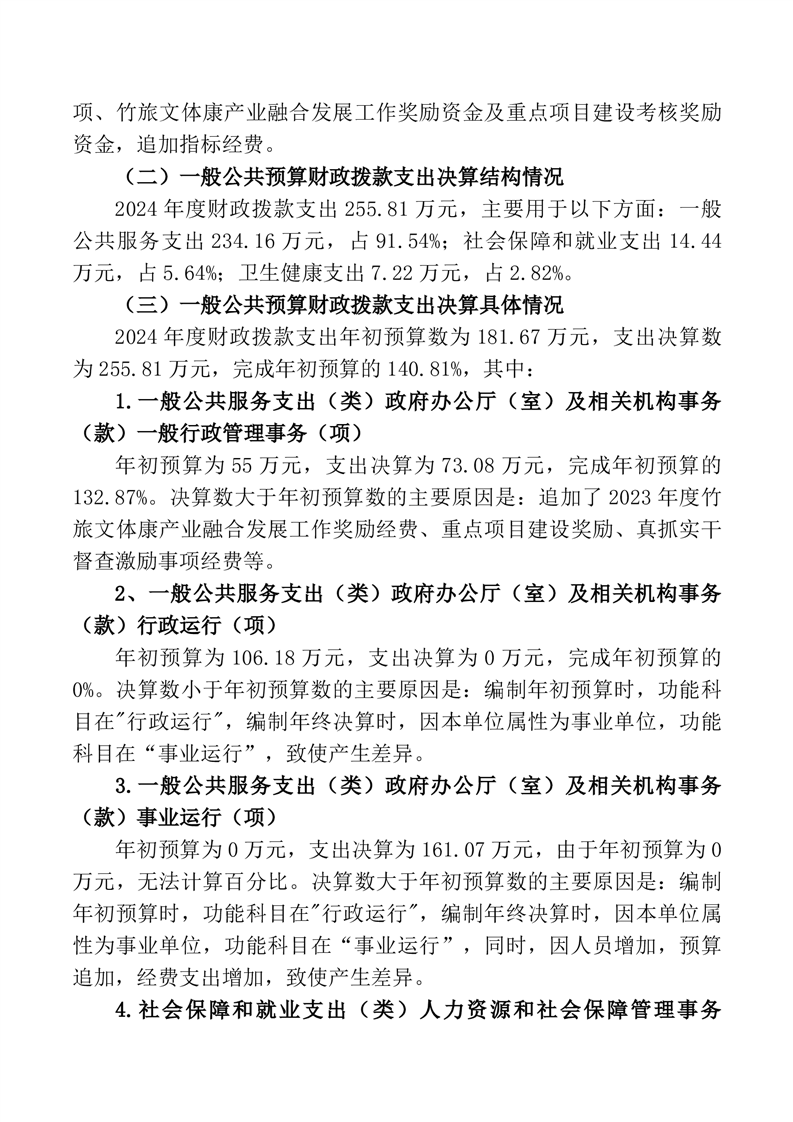 项、竹旅文体康产业融合发展工作奖励资金及重点项目建设考核奖励资金，追加指标经费。

（二）一般公共预算财政拨款支出决算结构情况

2024 年度财政拨款支出 255.81 万元，主要用于以下方面：一般公共服务支出 234.16 万元，占 91.54%；社会保障和就业支出 14.44 万元，占 5.64%；卫生健康支出 7.22 万元，占 2.82%。

（三）一般公共预算财政拨款支出决算具体情况

2024 年度财政拨款支出年初预算数为 181.67 万元，支出决算数为 255.81 万元，完成年初预算的 140.81%，其中：

1.一般公共服务支出（类）政府办公厅（室）及相关机构事务（款）一般行政管理事务（项）

年初预算为 55 万元，支出决算为 73.08 万元，完成年初预算的 132.87%。决算数大于年初预算数的主要原因是：追加了 2023 年度竹旅文体康产业融合发展工作奖励经费、重点项目建设奖励、真抓实干督查激励事项经费等。

2、一般公共服务支出（类）政府办公厅（室）及相关机构事务（款）行政运行（项）

年初预算为 106.18 万元，支出决算为 0 万元，完成年初预算的 0%。决算数小于年初预算数的主要原因是：编制年初预算时，功能科目在"行政运行"，编制年终决算时，因本单位属性为事业单位，功能科目在“事业运行”，致使产生差异。

3.一般公共服务支出（类）政府办公厅（室）及相关机构事务（款）事业运行（项）

年初预算为 0 万元，支出决算为 161.07 万元，由于年初预算为 0 万元，无法计算百分比。决算数大于年初预算数的主要原因是：编制年初预算时，功能科目在"行政运行"，编制年终决算时，因本单位属性为事业单位，功能科目在“事业运行”，同时，因人员增加，预算追加，经费支出增加，致使产生差异。

4.社会保障和就业支出（类）人力资源和社会保障管理事务